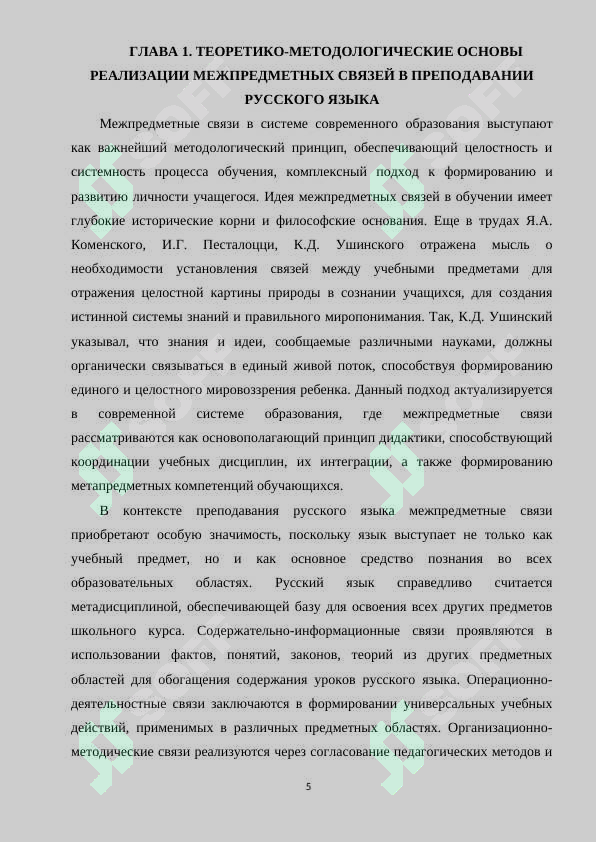 ГЛАВА 1. ТЕОРЕТИКО-МЕТОДОЛОГИЧЕСКИЕ ОСНОВЫ РЕАЛИЗАЦИИ МЕЖПРЕДМЕТНЫХ СВЯЗЕЙ В ПРЕПОДАВАНИИ РУССКОГО ЯЗЫКА

Межпредметные связи в системе современного образования выступают как важнейший методологический принцип, обеспечивающий целостность и системность процесса обучения, комплексный подход к формированию и развитию личности учащегося. Идея межпредметных связей в обучении имеет глубокие исторические корни и философские основания. Еще в трудах Я.А. Коменского, И.Г. Песталоцци, К.Д. Ушинского отражена мысль о необходимости установления связей между учебными предметами для отражения целостной картины природы в сознании учащихся, для создания истинной системы знаний и правильного миропонимания. Так, К.Д. Ушинский указывал, что знания и идеи, сообщаемые различными науками, должны органически связываться в единый живой поток, способствуя формированию единого и целостного мировоззрения ребенка. Данный подход актуализируется в современной системе образования, где межпредметные связи рассматриваются как основополагающий принцип дидактики, способствующий координации учебных дисциплин, их интеграции, а также формированию метапредметных компетенций обучающихся.

В контексте преподавания русского языка межпредметные связи приобретают особую значимость, поскольку язык выступает не только как учебный предмет, но и как основное средство познания во всех образовательных областях. Русский язык справедливо считается метадисциплиной, обеспечивающей базу для освоения всех других предметов школьного курса. Содержательно-информационные связи проявляются в использовании фактов, понятий, законов, теорий из других предметных областей для обогащения содержания уроков русского языка. Операционно-деятельностные связи заключаются в формировании универсальных учебных действий, применимых в различных предметных областях. Организационно-методические связи реализуются через согласование педагогических методов и

5